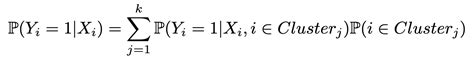 $\mathbb{P}(Y_i = 1|X_i) = \sum_{j=1}^{k} \mathbb{P}(Y_i = 1|X_i, i \in Cluster_j)\mathbb{P}(i \in Cluster_j)$